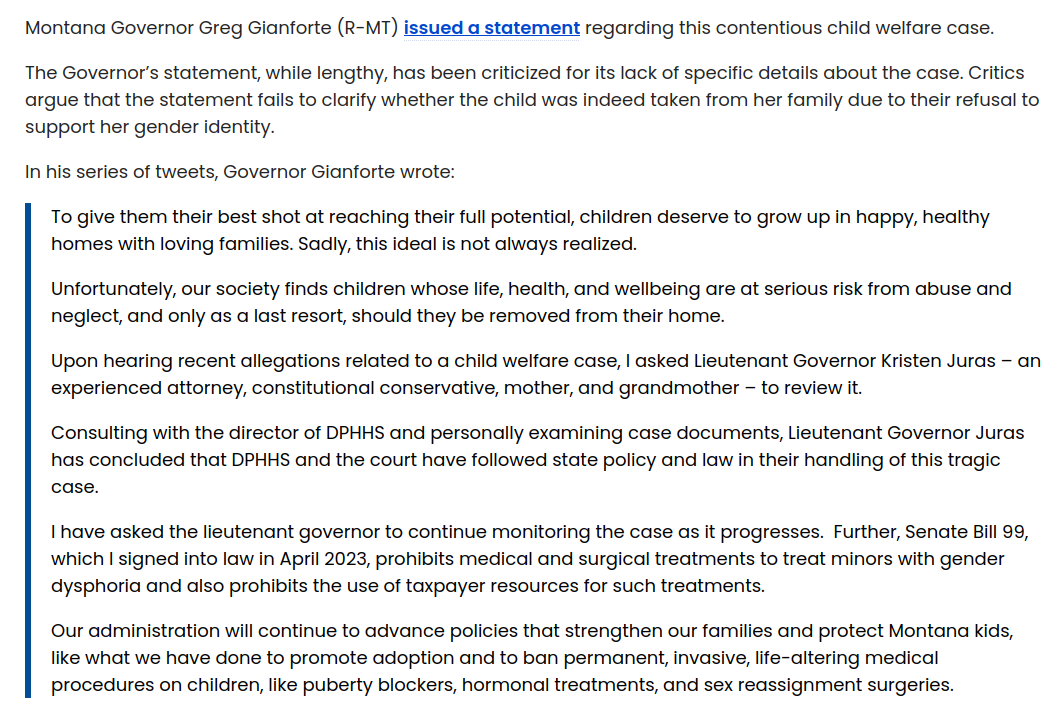 Montana Governor Greg Gianforte (R-MT) issued a statement regarding this contentious child welfare case.

The Governor's statement, while lengthy, has been criticized for its lack of specific details about the case. Critics argue that the statement fails to clarify whether the child was indeed taken from her family due to their refusal to support her gender identity.

In his series of tweets, Governor Gianforte wrote:

To give them their best shot at reaching their full potential, children deserve to grow up in happy, healthy homes with loving families. Sadly, this ideal is not always realized.

Unfortunately, our society finds children whose life, health, and wellbeing are at serious risk from abuse and neglect, and only as a last resort, should they be removed from their home.

Upon hearing recent allegations related to a child welfare case, I asked Lieutenant Governor Kristen Juras – an experienced attorney, constitutional conservative, mother, and grandmother – to review it.

Consulting with the director of DPHHS and personally examining case documents, Lieutenant Governor Juras has concluded that DPHHS and the court have followed state policy and law in their handling of this tragic case.

I have asked the lieutenant governor to continue monitoring the case as it progresses. Further, Senate Bill 99, which I signed into law in April 2023, prohibits medical and surgical treatments to treat minors with gender dysphoria and also prohibits the use of taxpayer resources for such treatments.

Our administration will continue to advance policies that strengthen our families and protect Montana kids, like what we have done to promote adoption and to ban permanent, invasive, life-altering medical procedures on children, like puberty blockers, hormonal treatments, and sex reassignment surgeries.